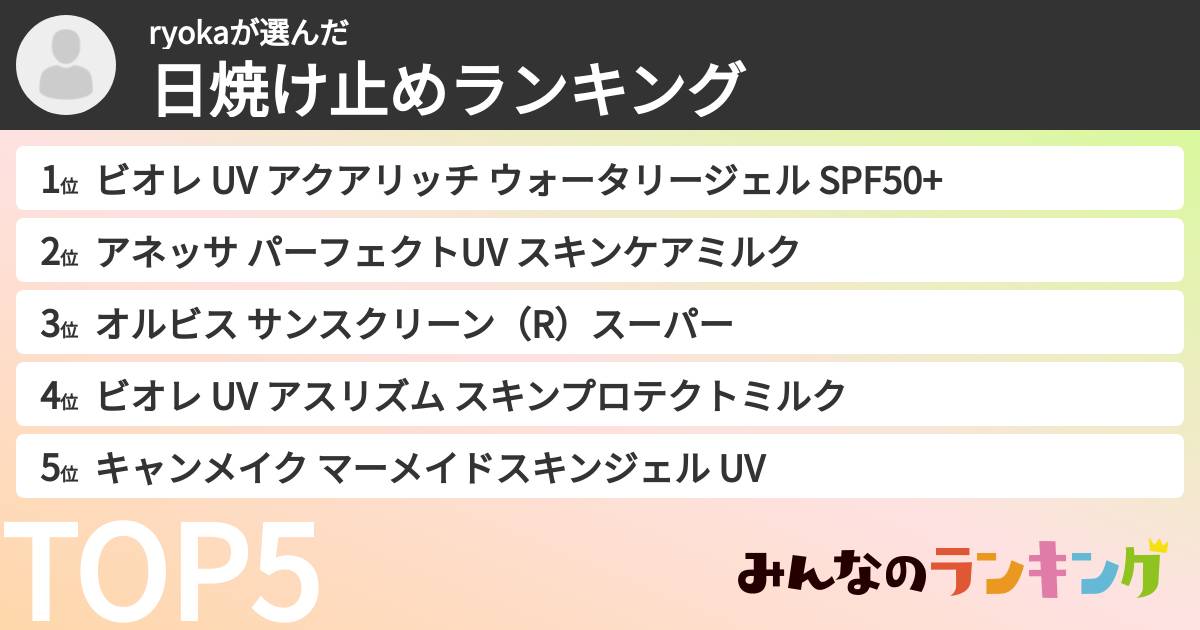 ryokaが選んだ
日焼け止めランキング

1位 ビオレ UV アクアリッチ ウォータリージェル SPF50+

2位 アネッサ パーフェクトUV スキンケアミルク

3位 オルビス サンスクリーン（R）スーパー

4位 ビオレ UV アスリズム スキンプロテクトミルク

5位 キャンメイク マーメイドスキンジェル UV

TOP5

みんなのランキング